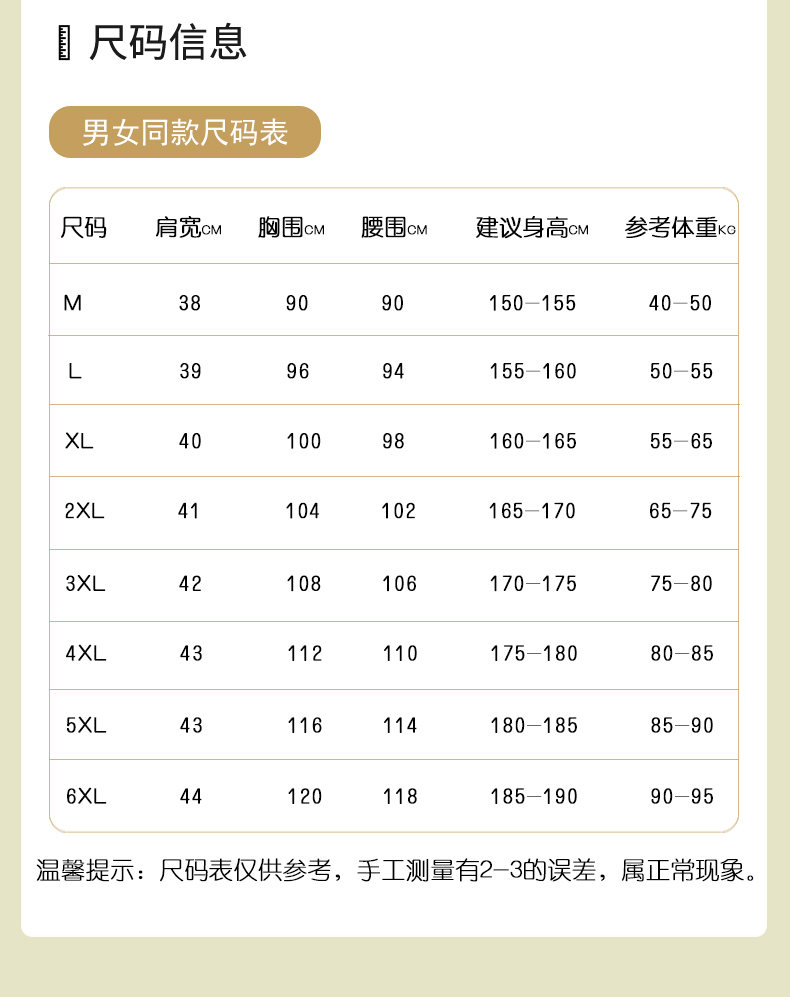 尺码信息

男女同款尺码表

| 尺码 | 肩宽CM | 胸围CM | 腰围CM | 建议身高CM | 参考体重KG |
|---|---|---|---|---|---|
| M | 38 | 90 | 90 | 150—155 | 40—50 |
| L | 39 | 96 | 94 | 155—160 | 50—55 |
| XL | 40 | 100 | 98 | 160—165 | 55—65 |
| 2XL | 41 | 104 | 102 | 165—170 | 65—75 |
| 3XL | 42 | 108 | 106 | 170—175 | 75—80 |
| 4XL | 43 | 112 | 110 | 175—180 | 80—85 |
| 5XL | 43 | 116 | 114 | 180—185 | 85—90 |
| 6XL | 44 | 120 | 118 | 185—190 | 90—95 |

温馨提示：尺码表仅供参考，手工测量有2—3的误差，属正常现象。